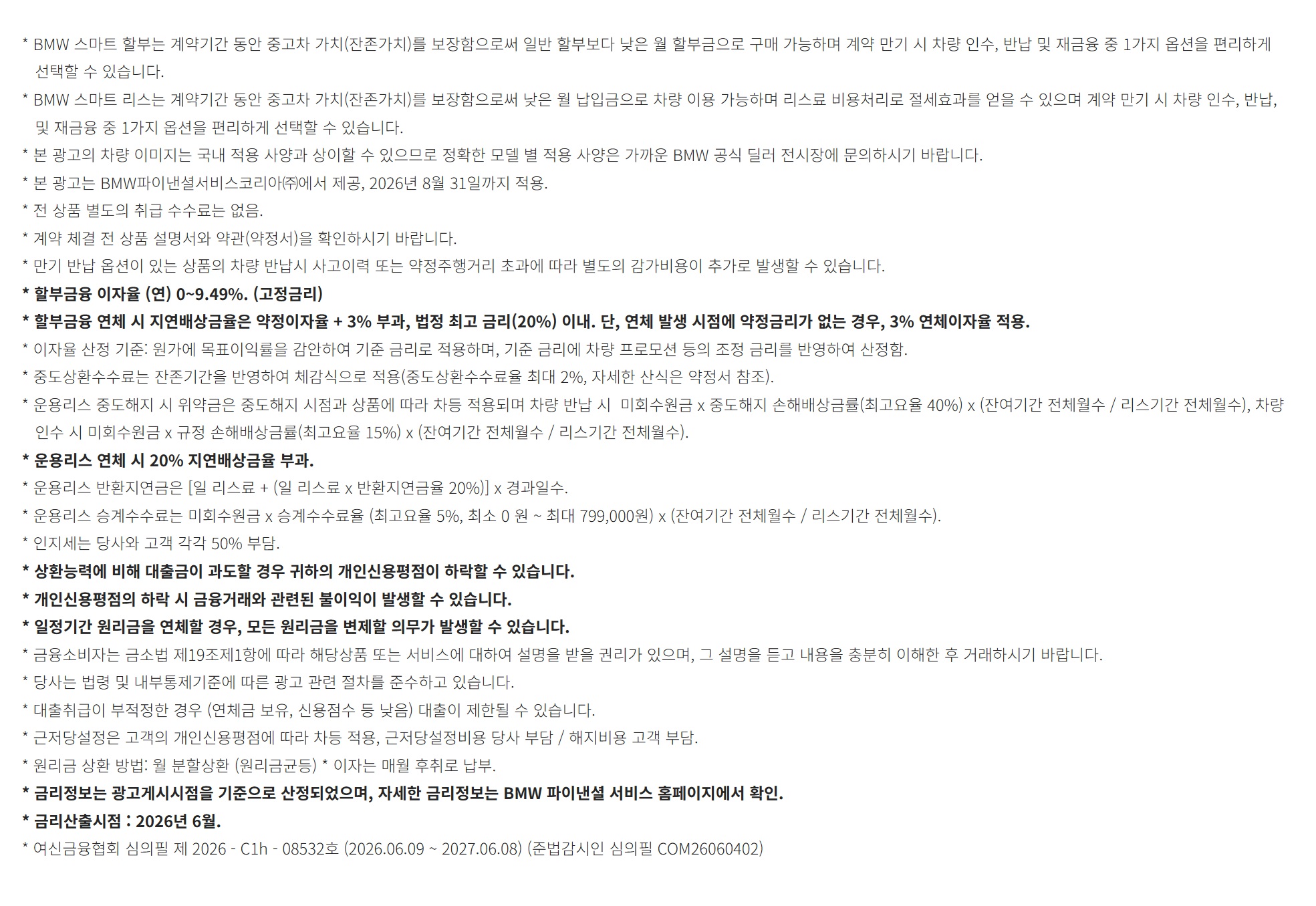 * BMW 스마트 할부는 계약기간 동안 중고차 가치(잔존가치)를 보장함으로써 일반 할부보다 낮은 월 할부금으로 구매 가능하며 계약 만기 시 차량 인수, 반납 및 재금융 중 1가지 옵션을 편리하게 선택할 수 있습니다.

* BMW 스마트 리스는 계약기간 동안 중고차 가치(잔존가치)를 보장함으로써 낮은 월 납입금으로 차량 이용 가능하며 리스료 비용처리로 절세효과를 얻을 수 있으며 계약 만기 시 차량 인수, 반납, 및 재금융 중 1가지 옵션을 편리하게 선택할 수 있습니다.

* 본 광고의 차량 이미지는 국내 적용 사양과 상이할 수 있으므로 정확한 모델 별 적용 사양은 가까운 BMW 공식 딜러 전시장에 문의하시기 바랍니다.

* 본 광고는 BMW파이낸셜서비스코리아㈜에서 제공, 2026년 8월 31일까지 적용.

* 전 상품 별도의 취급 수수료는 없음.

* 계약 체결 전 상품 설명서와 약관(약정서)을 확인하시기 바랍니다.

* 만기 반납 옵션이 있는 상품의 차량 반납시 사고이력 또는 약정주행거리 초과에 따라 별도의 감가비용이 추가로 발생할 수 있습니다.

* 할부금융 이자율 (연) 0~9.49%. (고정금리)

* 할부금융 연체 시 지연배상금율은 약정이자율 + 3% 부과, 법정 최고 금리(20%) 이내. 단, 연체 발생 시점에 약정금리가 없는 경우, 3% 연체이자율 적용.

* 이자율 산정 기준: 원가에 목표이익률을 감안하여 기준 금리로 적용하며, 기준 금리에 차량 프로모션 등의 조정 금리를 반영하여 산정함.

* 중도상환수수료는 잔존기간을 반영하여 체감식으로 적용(중도상환수수료율 최대 2%, 자세한 산식은 약정서 참조).

* 운용리스 중도해지 시 위약금은 중도해지 시점과 상품에 따라 차등 적용되며 차량 반납 시 미회수원금 x 중도해지 손해배상금률(최고요율 40%) x (잔여기간 전체월수 / 리스기간 전체월수), 차량 인수 시 미회수원금 x 규정 손해배상금률(최고요율 15%) x (잔여기간 전체월수 / 리스기간 전체월수).

* 운용리스 연체 시 20% 지연배상금율 부과.

* 운용리스 반환지연금은 [일 리스료 + (일 리스료 x 반환지연금율 20%)] x 경과일수.

* 운용리스 승계수수료는 미회수원금 x 승계수수료율 (최고요율 5%, 최소 0 원 ~ 최대 799,000원) x (잔여기간 전체월수 / 리스기간 전체월수).

* 인지세는 당사와 고객 각각 50% 부담.

* 상환능력에 비해 대출금이 과도할 경우 귀하의 개인신용평점이 하락할 수 있습니다.

* 개인신용평점의 하락 시 금융거래와 관련된 불이익이 발생할 수 있습니다.

* 일정기간 원리금을 연체할 경우, 모든 원리금을 변제할 의무가 발생할 수 있습니다.

* 금융소비자는 금소법 제19조제1항에 따라 해당상품 또는 서비스에 대하여 설명을 받을 권리가 있으며, 그 설명을 듣고 내용을 충분히 이해한 후 거래하시기 바랍니다.

* 당사는 법령 및 내부통제기준에 따른 광고 관련 절차를 준수하고 있습니다.

* 대출취급이 부적정한 경우 (연체금 보유, 신용점수 등 낮음) 대출이 제한될 수 있습니다.

* 근저당설정은 고객의 개인신용평점에 따라 차등 적용, 근저당설정비용 당사 부담 / 해지비용 고객 부담.

* 원리금 상환 방법: 월 분할상환 (원리금균등) * 이자는 매월 후취로 납부.

* 금리정보는 광고게시시점을 기준으로 산정되었으며, 자세한 금리정보는 BMW 파이낸셜 서비스 홈페이지에서 확인.

* 금리산출시점 : 2026년 6월.

* 여신금융협회 심의필 제 2026 - C1h - 08532호 (2026.06.09 ~ 2027.06.08) (준법감시인 심의필 COM26060402)